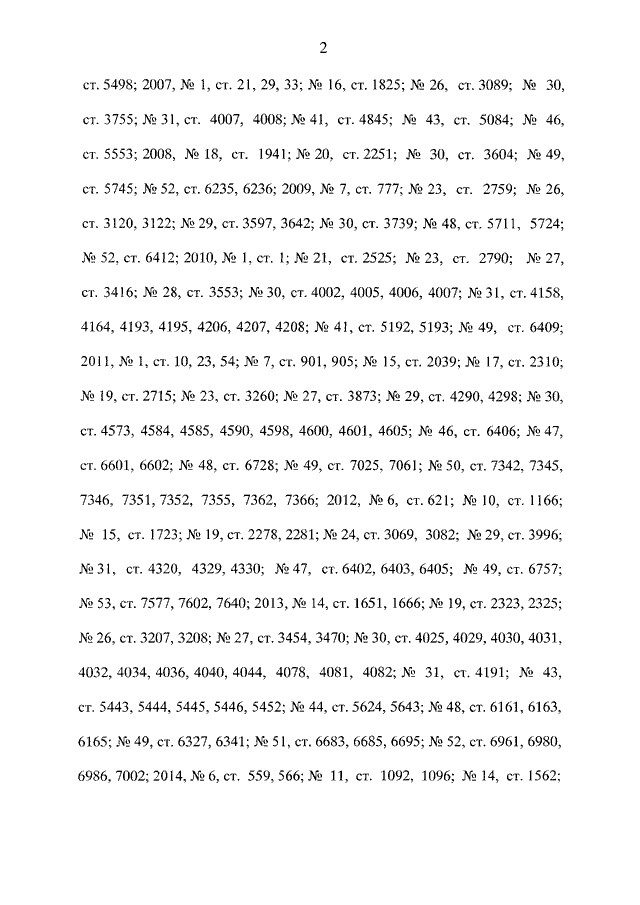 2

ст. 5498; 2007, № 1, ст. 21, 29, 33; № 16, ст. 1825; № 26, ст. 3089; № 30, ст. 3755; № 31, ст. 4007, 4008; № 41, ст. 4845; № 43, ст. 5084; № 46, ст. 5553; 2008, № 18, ст. 1941; № 20, ст. 2251; № 30, ст. 3604; № 49, ст. 5745; № 52, ст. 6235, 6236; 2009, № 7, ст. 777; № 23, ст. 2759; № 26, ст. 3120, 3122; № 29, ст. 3597, 3642; № 30, ст. 3739; № 48, ст. 5711, 5724; № 52, ст. 6412; 2010, № 1, ст. 1; № 21, ст. 2525; № 23, ст. 2790; № 27, ст. 3416; № 28, ст. 3553; № 30, ст. 4002, 4005, 4006, 4007; № 31, ст. 4158, 4164, 4193, 4195, 4206, 4207, 4208; № 41, ст. 5192, 5193; № 49, ст. 6409; 2011, № 1, ст. 10, 23, 54; № 7, ст. 901, 905; № 15, ст. 2039; № 17, ст. 2310; № 19, ст. 2715; № 23, ст. 3260; № 27, ст. 3873; № 29, ст. 4290, 4298; № 30, ст. 4573, 4584, 4585, 4590, 4598, 4600, 4601, 4605; № 46, ст. 6406; № 47, ст. 6601, 6602; № 48, ст. 6728; № 49, ст. 7025, 7061; № 50, ст. 7342, 7345, 7346, 7351, 7352, 7355, 7362, 7366; 2012, № 6, ст. 621; № 10, ст. 1166; № 15, ст. 1723; № 19, ст. 2278, 2281; № 24, ст. 3069, 3082; № 29, ст. 3996; № 31, ст. 4320, 4329, 4330; № 47, ст. 6402, 6403, 6405; № 49, ст. 6757; № 53, ст. 7577, 7602, 7640; 2013, № 14, ст. 1651, 1666; № 19, ст. 2323, 2325; № 26, ст. 3207, 3208; № 27, ст. 3454, 3470; № 30, ст. 4025, 4029, 4030, 4031, 4032, 4034, 4036, 4040, 4044, 4078, 4081, 4082; № 31, ст. 4191; № 43, ст. 5443, 5444, 5445, 5446, 5452; № 44, ст. 5624, 5643; № 48, ст. 6161, 6163, 6165; № 49, ст. 6327, 6341; № 51, ст. 6683, 6685, 6695; № 52, ст. 6961, 6980, 6986, 7002; 2014, № 6, ст. 559, 566; № 11, ст. 1092, 1096; № 14, ст. 1562;